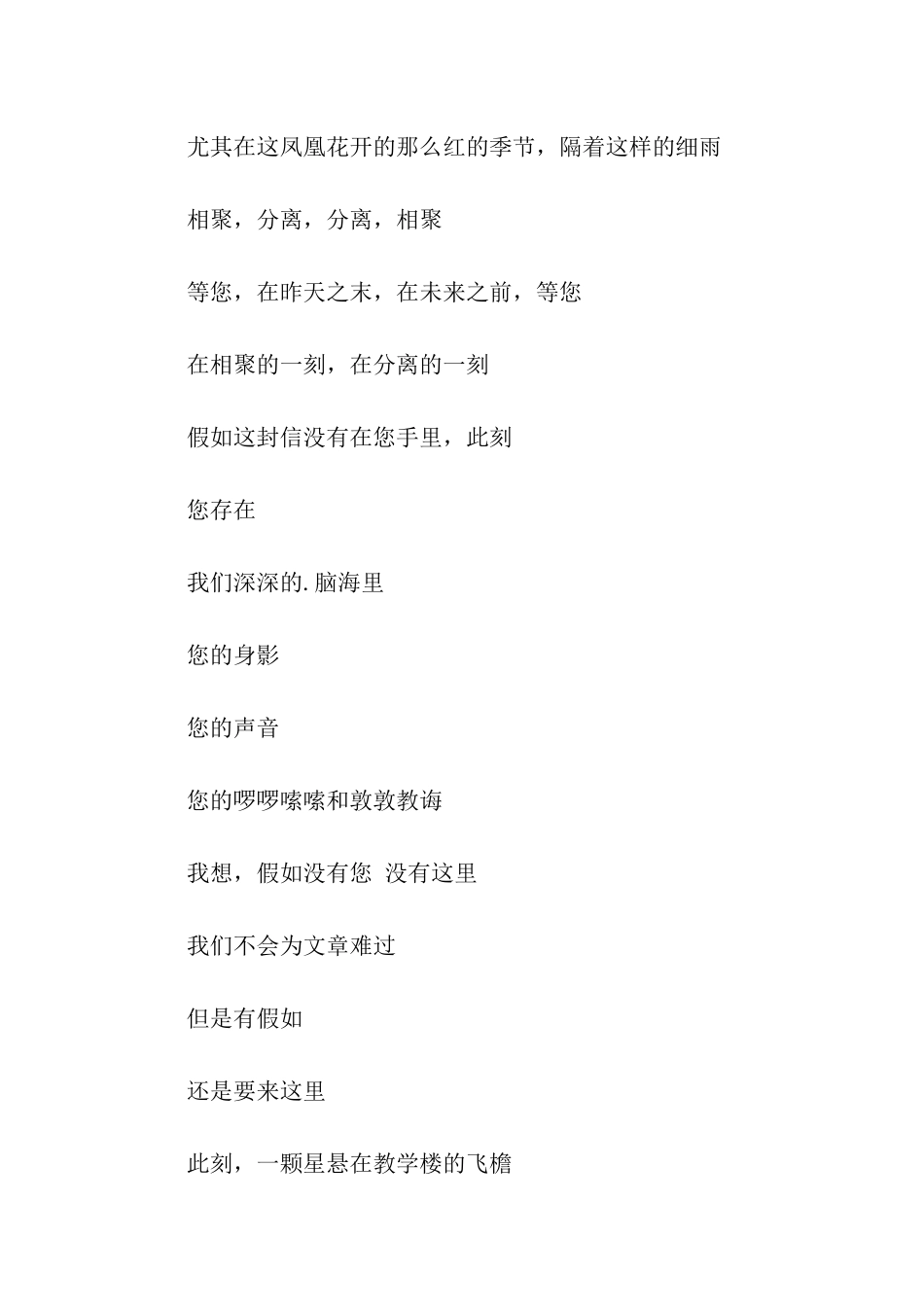 尤其在这凤凰花开的那么红的季节，隔着这样的细雨

相聚，分离，分离，相聚

等您，在昨天之末，在未来之前，等您

在相聚的一刻，在分离的一刻

假如这封信没有在您手里，此刻

您存在

我们深深的.脑海里

您的身影

您的声音

您的啰啰嗦嗦和敦敦教诲

我想，假如没有您 没有这里

我们不会为文章难过

但是有假如

还是要来这里

此刻，一颗星悬在教学楼的飞檐